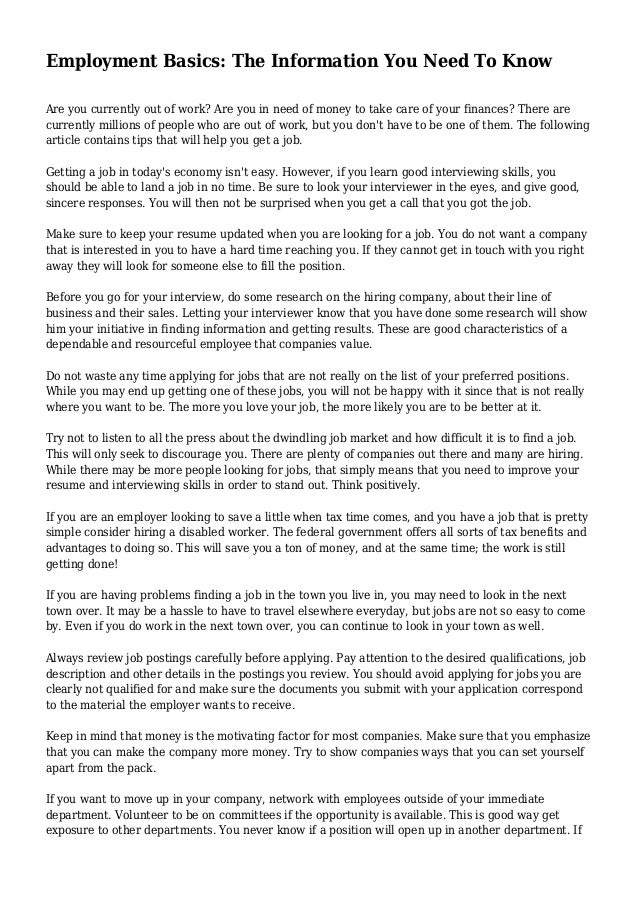 Employment Basics: The Information You Need To Know

Are you currently out of work? Are you in need of money to take care of your finances? There are currently millions of people who are out of work, but you don't have to be one of them. The following article contains tips that will help you get a job.

Getting a job in today's economy isn't easy. However, if you learn good interviewing skills, you should be able to land a job in no time. Be sure to look your interviewer in the eyes, and give good, sincere responses. You will then not be surprised when you get a call that you got the job.

Make sure to keep your resume updated when you are looking for a job. You do not want a company that is interested in you to have a hard time reaching you. If they cannot get in touch with you right away they will look for someone else to fill the position.

Before you go for your interview, do some research on the hiring company, about their line of business and their sales. Letting your interviewer know that you have done some research will show him your initiative in finding information and getting results. These are good characteristics of a dependable and resourceful employee that companies value.

Do not waste any time applying for jobs that are not really on the list of your preferred positions. While you may end up getting one of these jobs, you will not be happy with it since that is not really where you want to be. The more you love your job, the more likely you are to be better at it.

Try not to listen to all the press about the dwindling job market and how difficult it is to find a job. This will only seek to discourage you. There are plenty of companies out there and many are hiring. While there may be more people looking for jobs, that simply means that you need to improve your resume and interviewing skills in order to stand out. Think positively.

If you are an employer looking to save a little when tax time comes, and you have a job that is pretty simple consider hiring a disabled worker. The federal government offers all sorts of tax benefits and advantages to doing so. This will save you a ton of money, and at the same time; the work is still getting done!

If you are having problems finding a job in the town you live in, you may need to look in the next town over. It may be a hassle to have to travel elsewhere everyday, but jobs are not so easy to come by. Even if you do work in the next town over, you can continue to look in your town as well.

Always review job postings carefully before applying. Pay attention to the desired qualifications, job description and other details in the postings you review. You should avoid applying for jobs you are clearly not qualified for and make sure the documents you submit with your application correspond to the material the employer wants to receive.

Keep in mind that money is the motivating factor for most companies. Make sure that you emphasize that you can make the company more money. Try to show companies ways that you can set yourself apart from the pack.

If you want to move up in your company, network with employees outside of your immediate department. Volunteer to be on committees if the opportunity is available. This is good way get exposure to other departments. You never know if a position will open up in another department. If